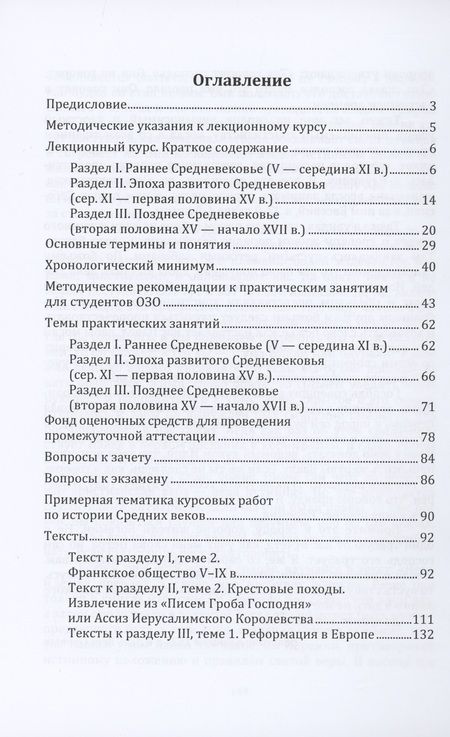 Оглавление

Предисловие 3

Методические указания к лекционному курсу 5

Лекционный курс. Краткое содержание 6

Раздел I. Раннее Средневековье (V — середина XI в.) 6

Раздел II. Эпоха развитого Средневековья (сер. XI — первая половина XV в.) 14

Раздел III. Позднее Средневековье (вторая половина XV — начало XVII в.) 20

Основные термины и понятия 29

Хронологический минимум 40

Методические рекомендации к практическим занятиям для студентов ОЗО 43

Темы практических занятий 62

Раздел I. Раннее Средневековье (V — середина XI в.) 62

Раздел II. Эпоха развитого Средневековья (сер. XI — первая половина XV в.) 66

Раздел III. Позднее Средневековье (вторая половина XV — начало XVII в.) 71

Фонд оценочных средств для проведения промежуточной аттестации 78

Вопросы к зачету 84

Вопросы к экзамену 86

Примерная тематика курсовых работ по истории Средних веков 90

Тексты 92

Текст к разделу I, теме 2. Франкское общество V–IX в. 92

Текст к разделу II, теме 2. Крестовые походы. Извлечение из «Писем Гроба Господня» или Ассиз Иерусалимского Королевства 111

Тексты к разделу III, теме 1. Реформация в Европе 132